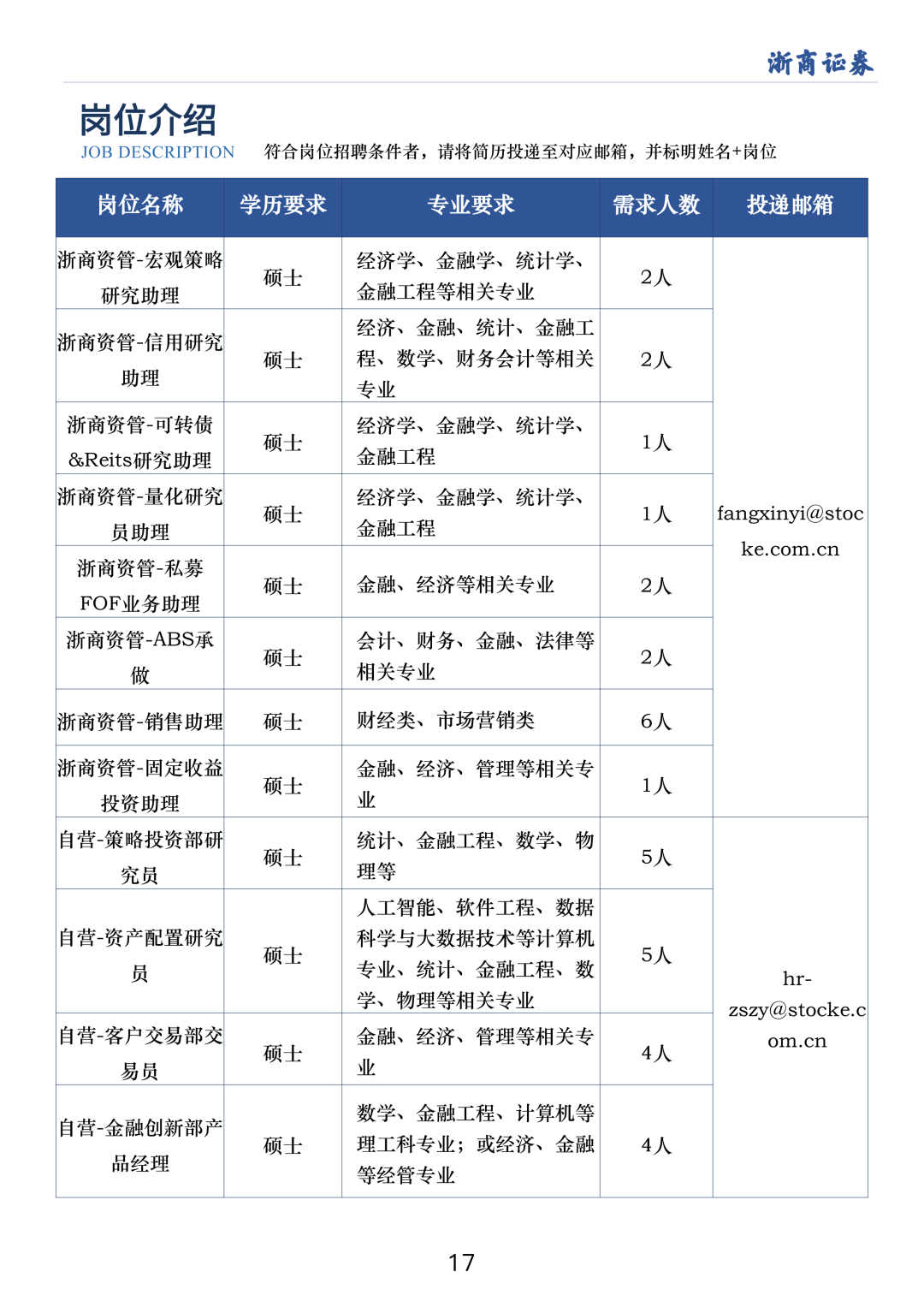 浙商证券

岗位介绍
JOB DESCRIPTION

符合岗位招聘条件者，请将简历投递至对应邮箱，并标明姓名+岗位

| 岗位名称 | 学历要求 | 专业要求 | 需求人数 | 投递邮箱 |
|---|---|---|---|---|
| 浙商资管-宏观策略研究助理 | 硕士 | 经济学、金融学、统计学、金融工程等相关专业 | 2人 | fangxinyi@stocke.com.cn |
| 浙商资管-信用研究助理 | 硕士 | 经济、金融、统计、金融工程、数学、财务会计等相关专业 | 2人 | |
| 浙商资管-可转债&Reits研究助理 | 硕士 | 经济学、金融学、统计学、金融工程 | 1人 | |
| 浙商资管-量化研究员助理 | 硕士 | 经济学、金融学、统计学、金融工程 | 1人 | |
| 浙商资管-私募FOF业务助理 | 硕士 | 金融、经济等相关专业 | 2人 | |
| 浙商资管-ABS承做 | 硕士 | 会计、财务、金融、法律等相关专业 | 2人 | |
| 浙商资管-销售助理 | 硕士 | 财经类、市场营销类 | 6人 | |
| 浙商资管-固定收益投资助理 | 硕士 | 金融、经济、管理等相关专业 | 1人 | |
| 自营-策略投资部研究员 | 硕士 | 统计、金融工程、数学、物理等 | 5人 | hr-zszy@stocke.com.cn |
| 自营-资产配置研究员 | 硕士 | 人工智能、软件工程、数据科学与大数据技术等计算机专业、统计、金融工程、数学、物理等相关专业 | 5人 | |
| 自营-客户交易部交易员 | 硕士 | 金融、经济、管理等相关专业 | 4人 | |
| 自营-金融创新部产品经理 | 硕士 | 数学、金融工程、计算机等理工科专业；或经济、金融等经管专业 | 4人 | |

17